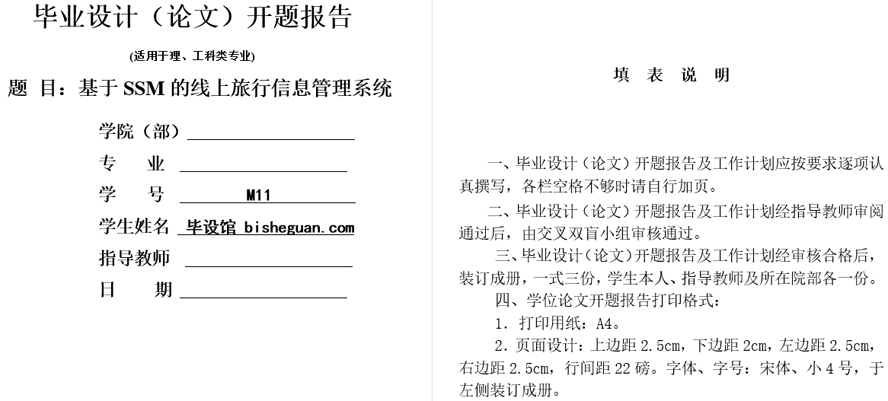 毕业设计（论文）开题报告

(适用于理、工科类专业)

题 目：基于 SSM 的线上旅行信息管理系统

学院（部）

专 业

学 号 M11

学生姓名 毕设馆 bisheguan.com

指导教师

日 期

填 表 说 明

一、毕业设计（论文）开题报告及工作计划应按要求逐项认真撰写，各栏空格不够时请自行加页。

二、毕业设计（论文）开题报告及工作计划经指导教师审阅通过后，由交叉双盲小组审核通过。

三、毕业设计（论文）开题报告及工作计划经审核合格后，装订成册，一式三份，学生本人、指导教师及所在院部各一份。

四、学位论文开题报告打印格式：

1．打印用纸：A4。

2．页面设计：上边距 2.5cm，下边距 2cm，左边距 2.5cm，右边距 2.5cm，行间距 22 磅。字体、字号：宋体、小 4 号，于左侧装订成册。